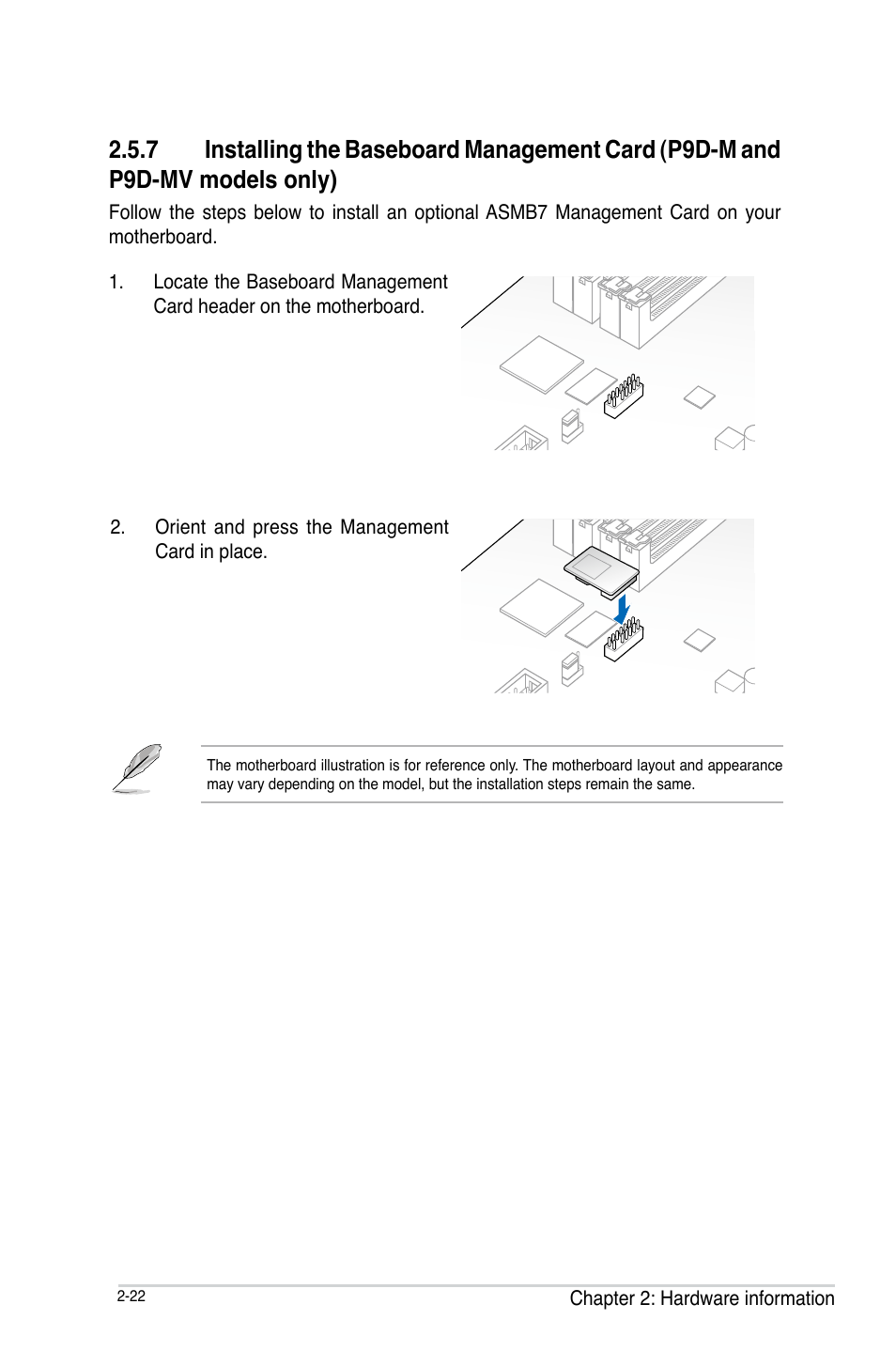 2.5.7 Installing the Baseboard Management Card (P9D-M and P9D-MV models only)

Follow the steps below to install an optional ASMB7 Management Card on your motherboard.

1. Locate the Baseboard Management Card header on the motherboard.

2. Orient and press the Management Card in place.

The motherboard illustration is for reference only. The motherboard layout and appearance may vary depending on the model, but the installation steps remain the same.

2-22

Chapter 2: Hardware information